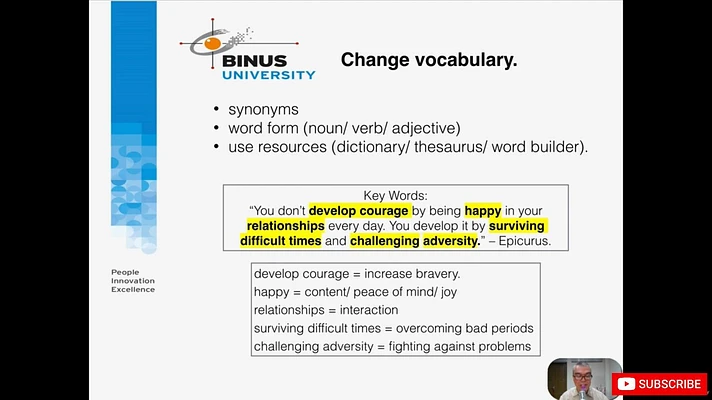 BINUS UNIVERSITY

Change vocabulary.

• synonyms
• word form (noun/ verb/ adjective)
• use resources (dictionary/ thesaurus/ word builder).

Key Words:
"You don't develop courage by being happy in your relationships every day. You develop it by surviving difficult times and challenging adversity." – Epicurus.

People
Innovation
Excellence

develop courage = increase bravery.
happy = content/ peace of mind/ joy
relationships = interaction
surviving difficult times = overcoming bad periods
challenging adversity = fighting against problems

SUBSCRIBE